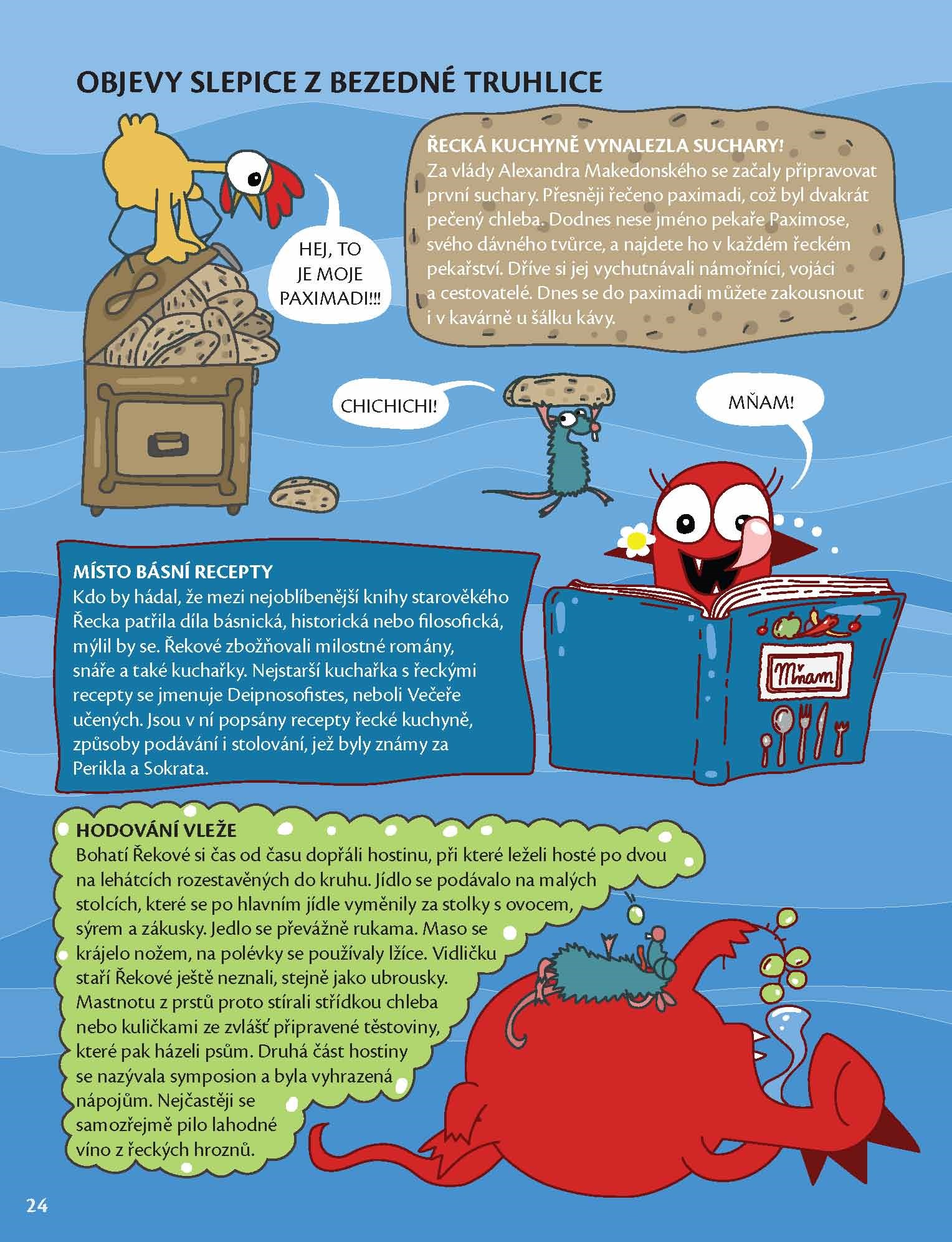 OBJEVY SLEPICE Z BEZEDNÉ TRUHLICE

HEJ, TO JE MOJE PAXIMADI!!!

ŘECKÁ KUCHYNĚ VYNALEZLA SUCHARY!
Za vlády Alexandra Makedonského se začaly připravovat první suchary. Přesněji řečeno paximadi, což byl dvakrát pečený chleba. Dodnes nese jméno pekaře Paximose, svého dávného tvůrce, a najdete ho v každém řeckém pekařství. Dříve si jej vychutnávali námořníci, vojáci a cestovatelé. Dnes se do paximadi můžete zakousnout i v kavárně u šálku kávy.

CHICHICHI!

MŇAM!

MÍSTO BÁSNÍ RECEPTY
Kdo by hádal, že mezi nejoblíbenější knihy starověkého Řecka patřila díla básnická, historická nebo filosofická, mýlil by se. Řekové zbožňovali milostné romány, snáře a také kuchařky. Nejstarší kuchařka s řeckými recepty se jmenuje Deipnosofistes, neboli Večeře učených. Jsou v ní popsány recepty řecké kuchyně, způsoby podávání i stolování, jež byly známy za Perikla a Sokrata.

Mňam

HODOVÁNÍ VLEŽE
Bohatí Řekové si čas od času dopřáli hostinu, při které leželi hosté po dvou na lehátcích rozestavěných do kruhu. Jídlo se podávalo na malých stolcích, které se po hlavním jídle vyměnily za stolky s ovocem, sýrem a zákusky. Jedlo se převážně rukama. Maso se krájelo nožem, na polévky se používaly lžíce. Vidličku staří Řekové ještě neznali, stejně jako ubrousky. Mastnotu z prstů proto stírali střídkou chleba nebo kuličkami ze zvlášť připravené těstoviny, které pak házeli psům. Druhá část hostiny se nazývala symposion a byla vyhrazená nápojům. Nejčastěji se samozřejmě pilo lahodné víno z řeckých hroznů.

24